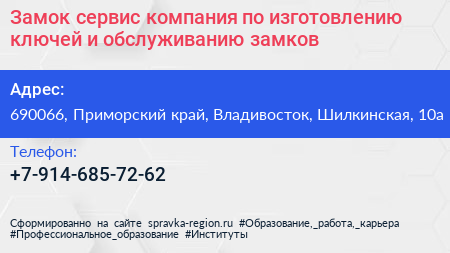 Замок сервис компания по изготовлению ключей и обслуживанию замков

Адрес:
690066, Приморский край, Владивосток, Шилкинская, 10а

Телефон:
+7-914-685-72-62

Сформированно на сайте spravka-region.ru #Образование,_работа,_карьера #Профессиональное_образование #Институты